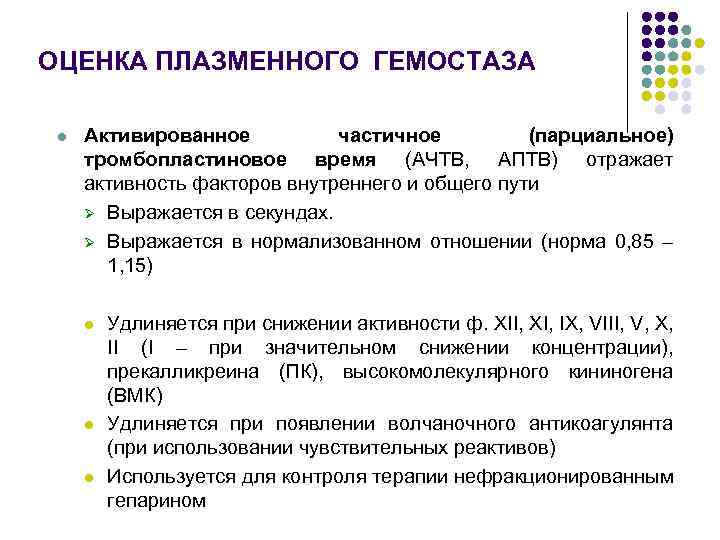 ОЦЕНКА ПЛАЗМЕННОГО ГЕМОСТАЗА

Активированное частичное (парциальное) тромбопластиновое время (АЧТВ, АПТВ) отражает активность факторов внутреннего и общего пути

Выражается в секундах.

Выражается в нормализованном отношении (норма 0,85 – 1,15)

Удлиняется при снижении активности ф. XII, XI, IX, VIII, V, X, II (I – при значительном снижении концентрации), прекалликреина (ПК), высокомолекулярного кининогена (ВМК)

Удлиняется при появлении волчаночного антикоагулянта (при использовании чувствительных реактивов)

Используется для контроля терапии нефракционированным гепарином